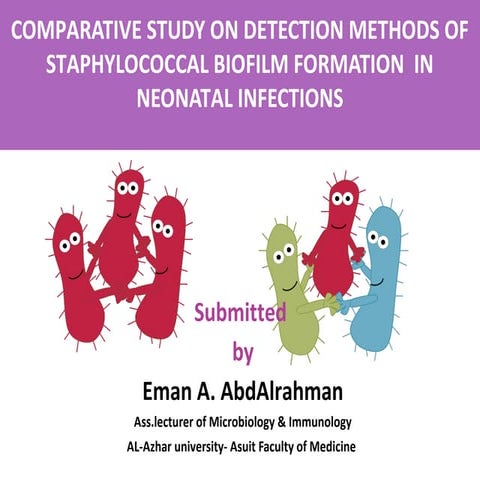 COMPARATIVE STUDY ON DETECTION METHODS OF STAPHYLOCOCCAL BIOFILM FORMATION IN NEONATAL INFECTIONS

Submitted by

Eman A. AbdAlrahman

Ass.lecturer of Microbiology & Immunology

AL-Azhar university- Asuit Faculty of Medicine